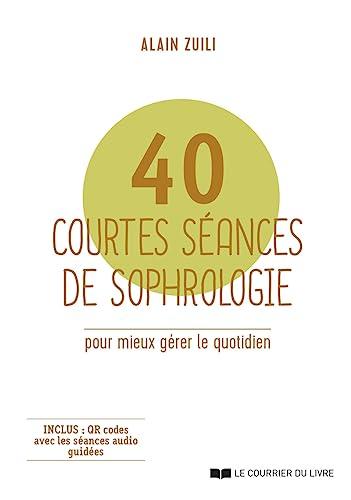 ALAIN ZUILI

40
COURTES SÉANCES DE SOPHROLOGIE

pour mieux gérer le quotidien

INCLUS : QR codes avec les séances audio guidées

LE COURRIER DU LIVRE